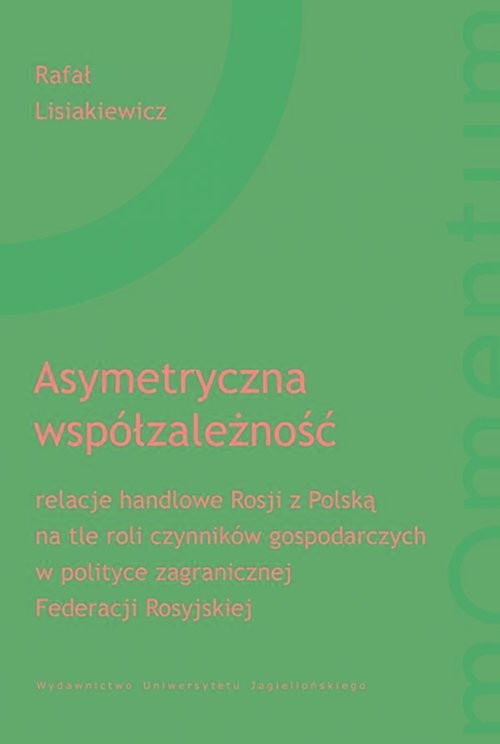 Rafał Lisiakiewicz

Asymetryczna współzależność

relacje handlowe Rosji z Polską na tle roli czynników gospodarczych w polityce zagranicznej Federacji Rosyjskiej

Wydawnictwo Uniwersytetu Jagiellońskiego

mOmentum